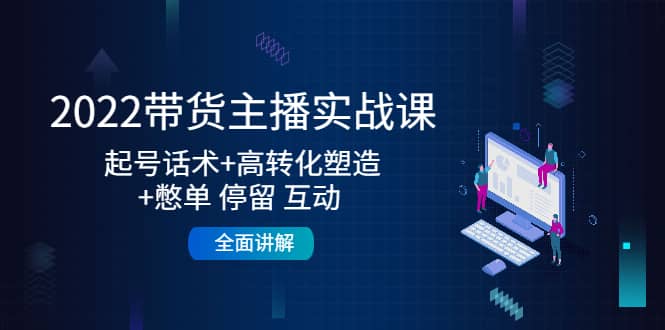 2022带货主播实战课

起号话术+高转化塑造
+憋单 停留 互动

全面讲解